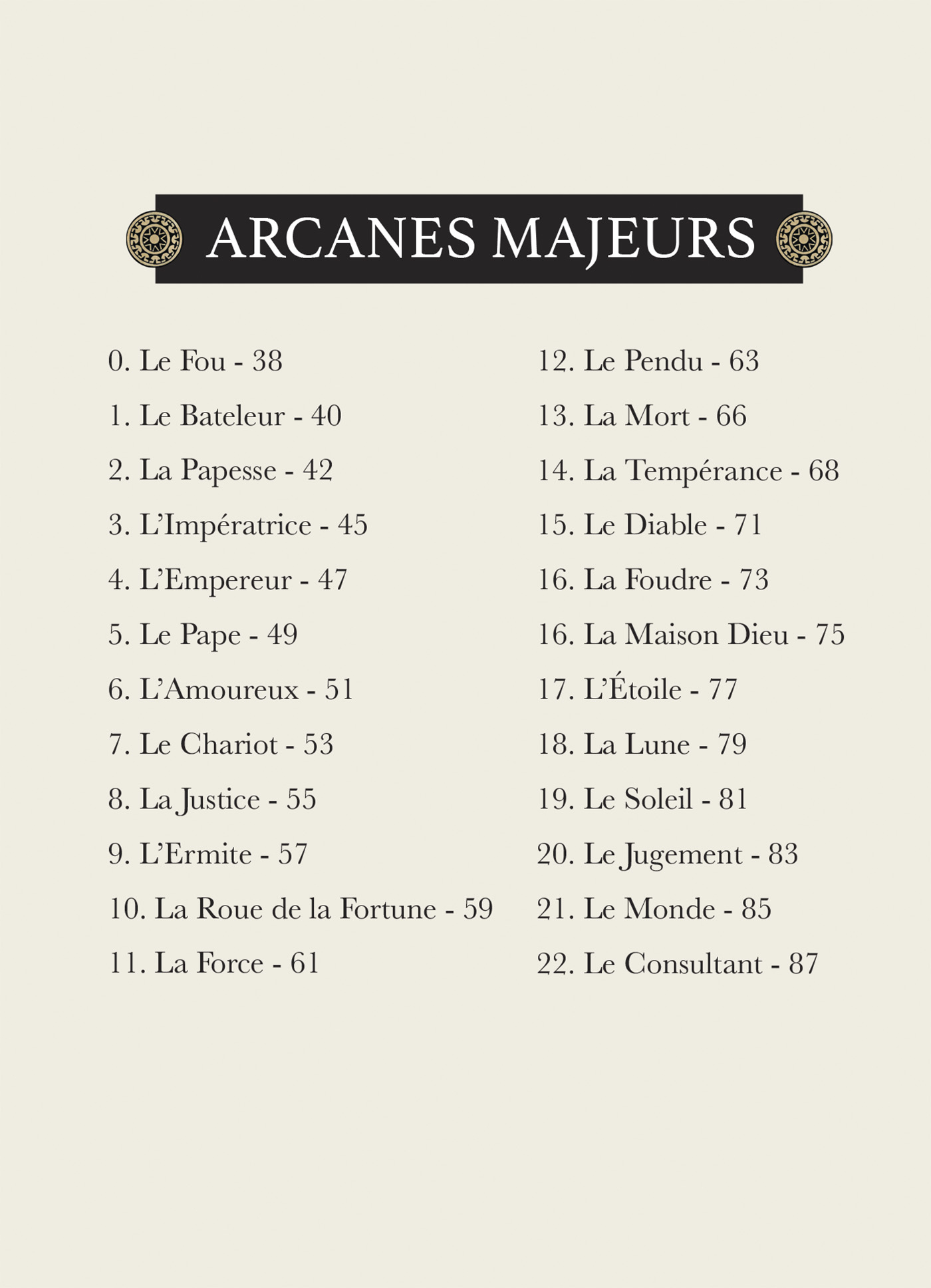 ARCANES MAJEURS

0. Le Fou - 38

1. Le Bateleur - 40

2. La Papesse - 42

3. L'Impératrice - 45

4. L'Empereur - 47

5. Le Pape - 49

6. L'Amoureux - 51

7. Le Chariot - 53

8. La Justice - 55

9. L'Ermite - 57

10. La Roue de la Fortune - 59

11. La Force - 61

12. Le Pendu - 63

13. La Mort - 66

14. La Tempérance - 68

15. Le Diable - 71

16. La Foudre - 73

16. La Maison Dieu - 75

17. L'Étoile - 77

18. La Lune - 79

19. Le Soleil - 81

20. Le Jugement - 83

21. Le Monde - 85

22. Le Consultant - 87